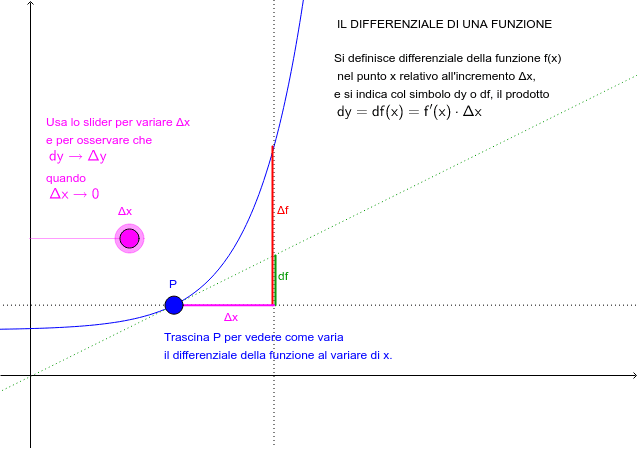 IL DIFFERENZIALE DI UNA FUNZIONE

Si definisce differenziale della funzione f(x) nel punto x relativo all'incremento Δx, e si indica col simbolo dy o df, il prodotto
$dy = df(x) = f'(x) \cdot \Delta x$

Usa lo slider per variare Δx e per osservare che
$dy \to \Delta y$
quando
$\Delta x \to 0$

Δx

Δf

df

P

Δx

Trascina P per vedere come varia il differenziale della funzione al variare di x.